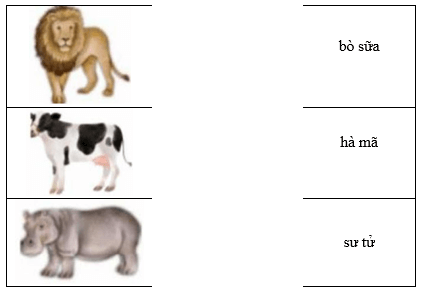 bò sữa

hà mã

sư tử